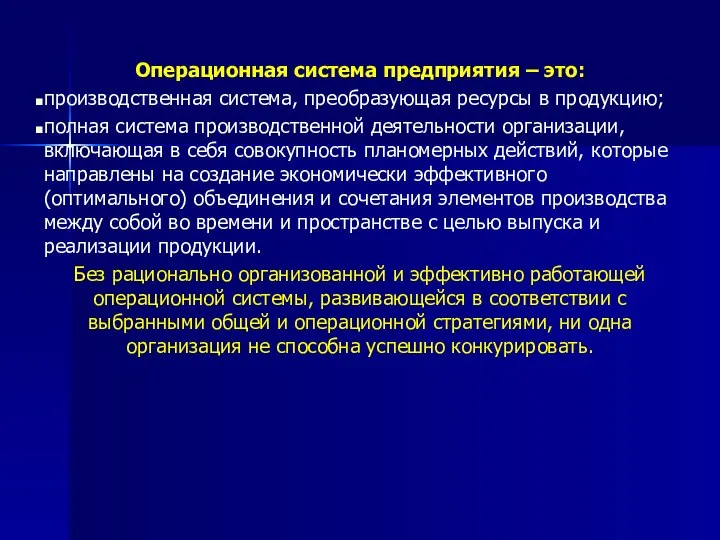 Операционная система предприятия – это:

▪производственная система, преобразующая ресурсы в продукцию;

▪полная система производственной деятельности организации, включающая в себя совокупность планомерных действий, которые направлены на создание экономически эффективного (оптимального) объединения и сочетания элементов производства между собой во времени и пространстве с целью выпуска и реализации продукции.

Без рационально организованной и эффективно работающей операционной системы, развивающейся в соответствии с выбранными общей и операционной стратегиями, ни одна организация не способна успешно конкурировать.